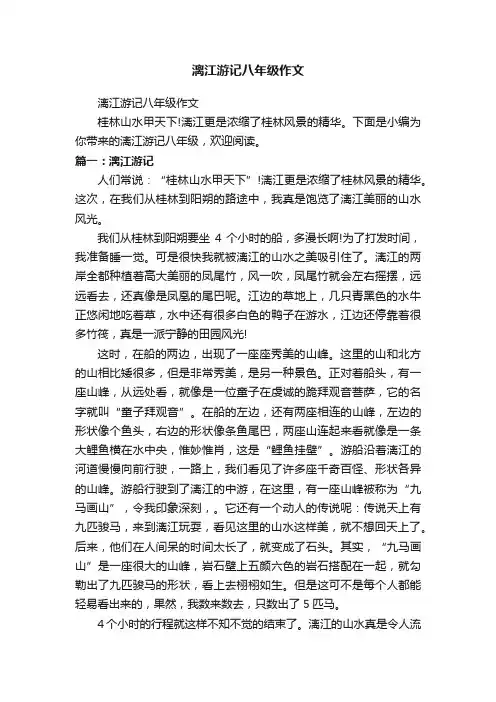 漓江游记八年级作文

漓江游记八年级作文

桂林山水甲天下!漓江更是浓缩了桂林风景的精华。下面是小编为你带来的漓江游记八年级，欢迎阅读。

篇一：漓江游记

人们常说：“桂林山水甲天下”!漓江更是浓缩了桂林风景的精华。这次，在我们从桂林到阳朔的路途中，我真是饱览了漓江美丽的山水风光。

我们从桂林到阳朔要坐 4 个小时的船，多漫长啊!为了打发时间，我准备睡一觉。可是很快我就被漓江的山水之美吸引住了。漓江的两岸全都种植着高大美丽的凤尾竹，风一吹，凤尾竹就会左右摇摆，远远看去，还真像是凤凰的尾巴呢。江边的草地上，几只青黑色的水牛正悠闲地吃着草，水中还有很多白色的鸭子在游水，江边还停靠着很多竹筏，真是一派宁静的田园风光!

这时，在船的两边，出现了一座座秀美的山峰。这里的山和北方的山相比矮很多，但是非常秀美，是另一种景色。正对着船头，有一座山峰，从远处看，就像是一位童子在虔诚的跪拜观音菩萨，它的名字就叫“童子拜观音”。在船的左边，还有两座相连的山峰，左边的形状像个鱼头，右边的形状像条鱼尾巴，两座山连起来看就像是一条大鲤鱼横在水中央，惟妙惟肖，这是“鲤鱼挂壁”。游船沿着漓江的河道慢慢向前行驶，一路上，我们看见了许多座千奇百怪、形状各异的山峰。游船行驶到了漓江的中游，在这里，有一座山峰被称为“九马画山”，令我印象深刻，。它还有一个动人的传说呢：传说天上有九匹骏马，来到漓江玩耍，看见这里的山水这样美，就不想回天上了。后来，他们在人间呆的时间太长了，就变成了石头。其实，“九马画山”是一座很大的山峰，岩石壁上五颜六色的岩石搭配在一起，就勾勒出了九匹骏马的形状，看上去栩栩如生。但是这可不是每个人都能轻易看出来的，果然，我数来数去，只数出了 5 匹马。

4 个小时的行程就这样不知不觉的结束了。漓江的山水真是令人流